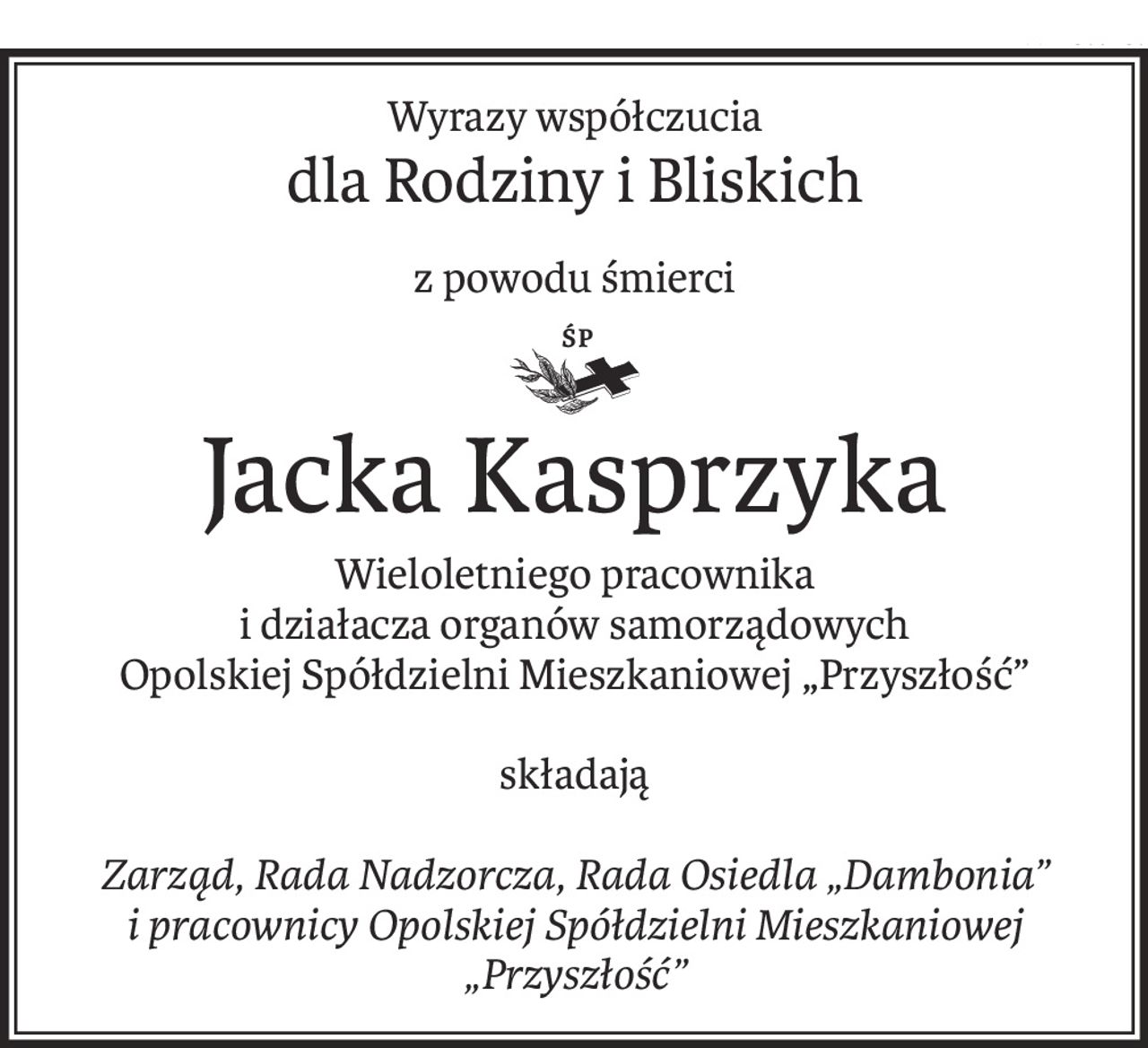 Wyrazy współczucia
dla Rodziny i Bliskich

z powodu śmierci

ŚP

Jacka Kasprzyka

Wieloletniego pracownika
i działacza organów samorządowych
Opolskiej Spółdzielni Mieszkaniowej „Przyszłość”

składają

Zarząd, Rada Nadzorcza, Rada Osiedla „Dambonia”
i pracownicy Opolskiej Spółdzielni Mieszkaniowej
„Przyszłość”